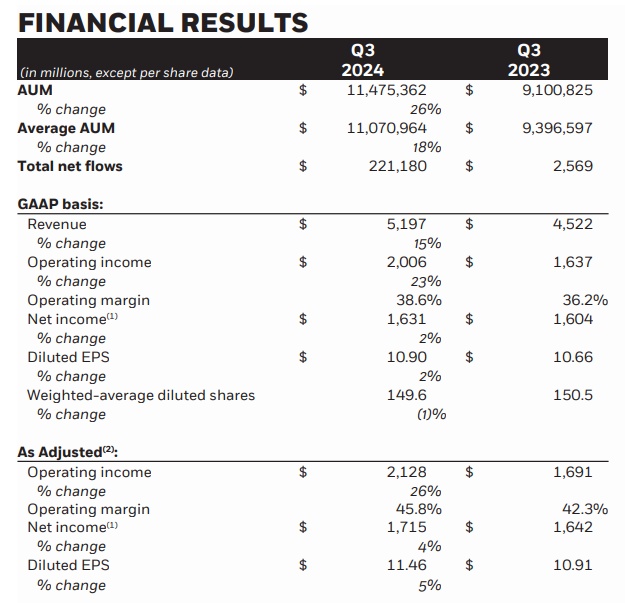 FINANCIAL RESULTS

| (in millions, except per share data) | Q3 2024 | Q3 2023 |
|---|---|---|
| AUM | \$ 11,475,362 | \$ 9,100,825 |
| % change | 26% | |
| Average AUM | \$ 11,070,964 | \$ 9,396,597 |
| % change | 18% | |
| Total net flows | \$ 221,180 | \$ 2,569 |
| GAAP basis: | | |
| Revenue | \$ 5,197 | \$ 4,522 |
| % change | 15% | |
| Operating income | \$ 2,006 | \$ 1,637 |
| % change | 23% | |
| Operating margin | 38.6% | 36.2% |
| Net income$^{(1)}$ | \$ 1,631 | \$ 1,604 |
| % change | 2% | |
| Diluted EPS | \$ 10.90 | \$ 10.66 |
| % change | 2% | |
| Weighted-average diluted shares | 149.6 | 150.5 |
| % change | (1)% | |
| As Adjusted$^{(2)}$: | | |
| Operating income | \$ 2,128 | \$ 1,691 |
| % change | 26% | |
| Operating margin | 45.8% | 42.3% |
| Net income$^{(1)}$ | \$ 1,715 | \$ 1,642 |
| % change | 4% | |
| Diluted EPS | \$ 11.46 | \$ 10.91 |
| % change | 5% | |